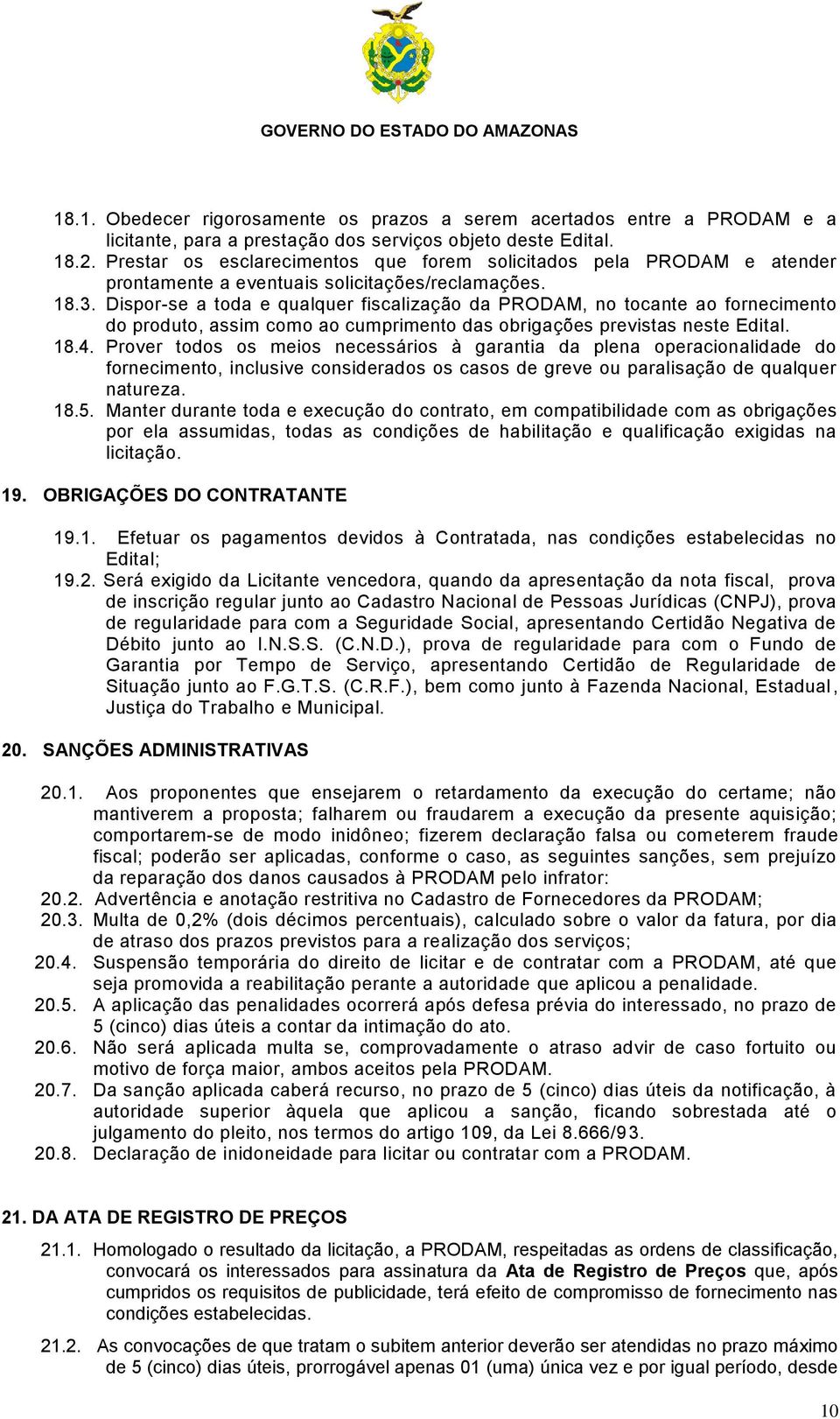 GOVERNO DO ESTADO DO AMAZONAS

18.1. Obedecer rigorosamente os prazos a serem acertados entre a PRODAM e a licitante, para a prestação dos serviços objeto deste Edital.
18.2. Prestar os esclarecimentos que forem solicitados pela PRODAM e atender prontamente a eventuais solicitações/reclamações.
18.3. Dispor-se a toda e qualquer fiscalização da PRODAM, no tocante ao fornecimento do produto, assim como ao cumprimento das obrigações previstas neste Edital.
18.4. Prover todos os meios necessários à garantia da plena operacionalidade do fornecimento, inclusive considerados os casos de greve ou paralisação de qualquer natureza.
18.5. Manter durante toda e execução do contrato, em compatibilidade com as obrigações por ela assumidas, todas as condições de habilitação e qualificação exigidas na licitação.

19. OBRIGAÇÕES DO CONTRATANTE

19.1. Efetuar os pagamentos devidos à Contratada, nas condições estabelecidas no Edital;
19.2. Será exigido da Licitante vencedora, quando da apresentação da nota fiscal, prova de inscrição regular junto ao Cadastro Nacional de Pessoas Jurídicas (CNPJ), prova de regularidade para com a Seguridade Social, apresentando Certidão Negativa de Débito junto ao I.N.S.S. (C.N.D.), prova de regularidade para com o Fundo de Garantia por Tempo de Serviço, apresentando Certidão de Regularidade de Situação junto ao F.G.T.S. (C.R.F.), bem como junto à Fazenda Nacional, Estadual, Justiça do Trabalho e Municipal.

20. SANÇÕES ADMINISTRATIVAS

20.1. Aos proponentes que ensejarem o retardamento da execução do certame; não mantiverem a proposta; falharem ou fraudarem a execução da presente aquisição; comportarem-se de modo inidôneo; fizerem declaração falsa ou cometerem fraude fiscal; poderão ser aplicadas, conforme o caso, as seguintes sanções, sem prejuízo da reparação dos danos causados à PRODAM pelo infrator:
20.2. Advertência e anotação restritiva no Cadastro de Fornecedores da PRODAM;
20.3. Multa de 0,2% (dois décimos percentuais), calculado sobre o valor da fatura, por dia de atraso dos prazos previstos para a realização dos serviços;
20.4. Suspensão temporária do direito de licitar e de contratar com a PRODAM, até que seja promovida a reabilitação perante a autoridade que aplicou a penalidade.
20.5. A aplicação das penalidades ocorrerá após defesa prévia do interessado, no prazo de 5 (cinco) dias úteis a contar da intimação do ato.
20.6. Não será aplicada multa se, comprovadamente o atraso advir de caso fortuito ou motivo de força maior, ambos aceitos pela PRODAM.
20.7. Da sanção aplicada caberá recurso, no prazo de 5 (cinco) dias úteis da notificação, à autoridade superior àquela que aplicou a sanção, ficando sobrestada até o julgamento do pleito, nos termos do artigo 109, da Lei 8.666/93.
20.8. Declaração de inidoneidade para licitar ou contratar com a PRODAM.

21. DA ATA DE REGISTRO DE PREÇOS

21.1. Homologado o resultado da licitação, a PRODAM, respeitadas as ordens de classificação, convocará os interessados para assinatura da Ata de Registro de Preços que, após cumpridos os requisitos de publicidade, terá efeito de compromisso de fornecimento nas condições estabelecidas.

21.2. As convocações de que tratam o subitem anterior deverão ser atendidas no prazo máximo de 5 (cinco) dias úteis, prorrogável apenas 01 (uma) única vez e por igual período, desde

10